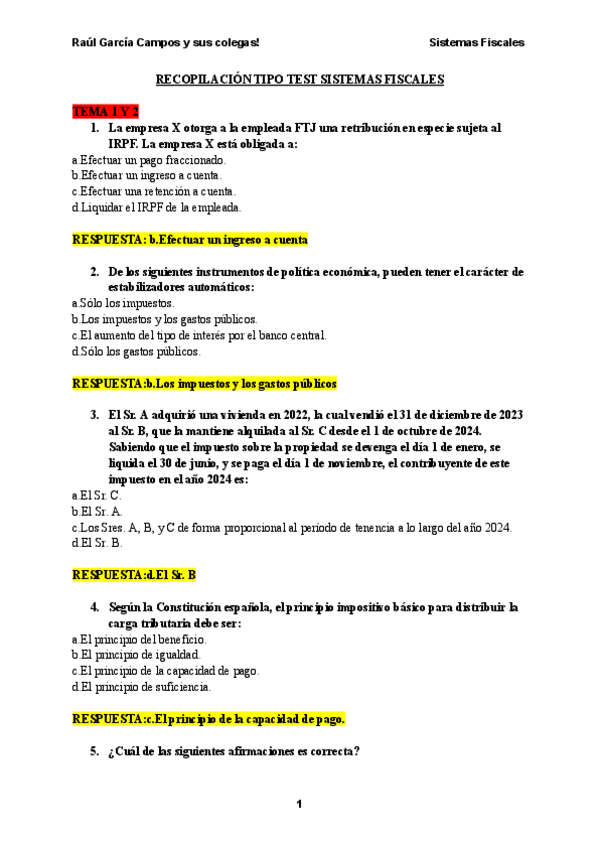 Raúl García Campos y sus colegas!

Sistemas Fiscales

RECOPILACIÓN TIPO TEST SISTEMAS FISCALES

TEMA 1 Y 2

1. La empresa X otorga a la empleada FTJ una retribución en especie sujeta al IRPF. La empresa X está obligada a:

a.Efectuar un pago fraccionado.
b.Efectuar un ingreso a cuenta.
c.Efectuar una retención a cuenta.
d.Liquidar el IRPF de la empleada.

RESPUESTA: b.Efectuar un ingreso a cuenta

2. De los siguientes instrumentos de política económica, pueden tener el carácter de estabilizadores automáticos:

a.Sólo los impuestos.
b.Los impuestos y los gastos públicos.
c.El aumento del tipo de interés por el banco central.
d.Sólo los gastos públicos.

RESPUESTA:b.Los impuestos y los gastos públicos

3. El Sr. A adquirió una vivienda en 2022, la cual vendió el 31 de diciembre de 2023 al Sr. B, que la mantiene alquilada al Sr. C desde el 1 de octubre de 2024. Sabiendo que el impuesto sobre la propiedad se devenga el día 1 de enero, se liquida el 30 de junio, y se paga el día 1 de noviembre, el contribuyente de este impuesto en el año 2024 es:

a.El Sr. C.
b.El Sr. A.
c.Los Sres. A, B, y C de forma proporcional al período de tenencia a lo largo del año 2024.
d.El Sr. B.

RESPUESTA:d.El Sr. B

4. Según la Constitución española, el principio impositivo básico para distribuir la carga tributaria debe ser:

a.El principio del beneficio.
b.El principio de igualdad.
c.El principio de la capacidad de pago.
d.El principio de suficiencia.

RESPUESTA:c.El principio de la capacidad de pago.

5. ¿Cuál de las siguientes afirmaciones es correcta?

1